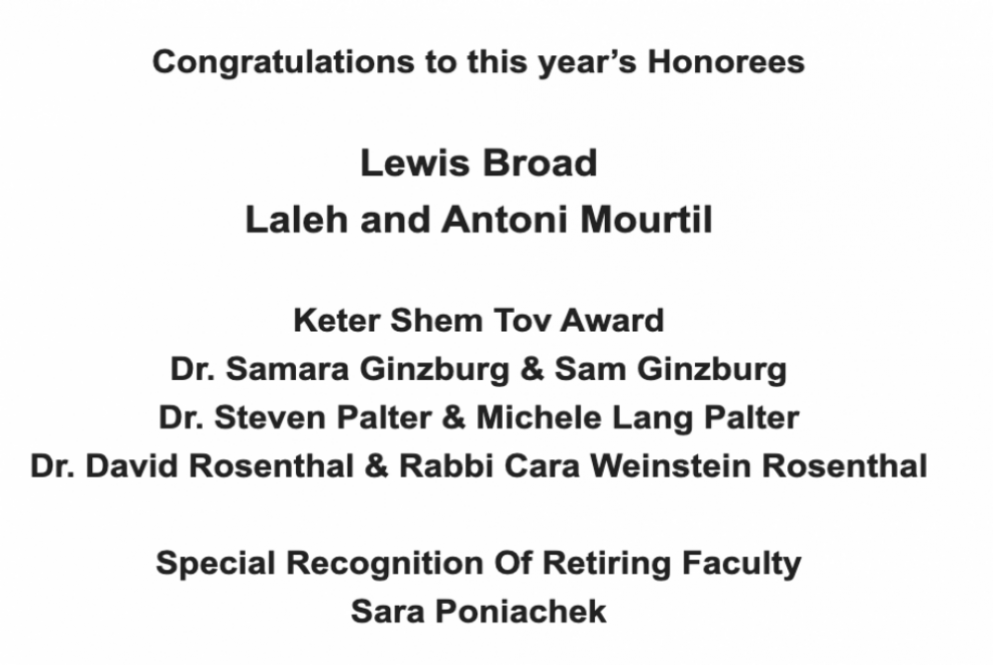 Congratulations to this year's Honorees

Lewis Broad
Laleh and Antoni Mourtil

Keter Shem Tov Award
Dr. Samara Ginzburg & Sam Ginzburg
Dr. Steven Palter & Michele Lang Palter
Dr. David Rosenthal & Rabbi Cara Weinstein Rosenthal

Special Recognition Of Retiring Faculty
Sara Poniachek